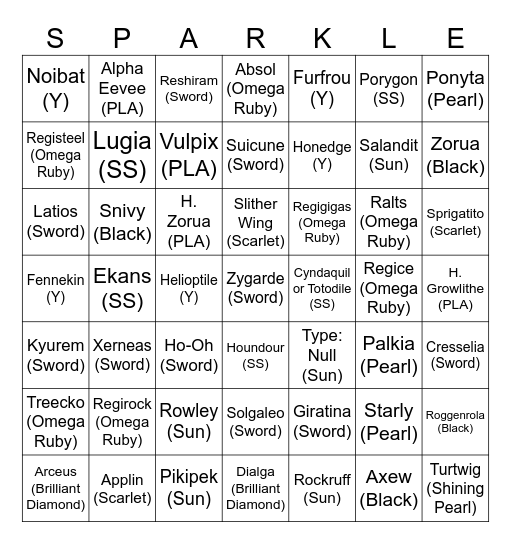 | S | P | A | R | K | L | E |
|---|---|---|---|---|---|---|
| Noibat (Y) | Alpha Eevee (PLA) | Reshiram (Sword) | Absol (Omega Ruby) | Furfrou (Y) | Porygon (SS) | Ponyta (Pearl) |
| Registeel (Omega Ruby) | Lugia (SS) | Vulpix (PLA) | Suicune (Sword) | Honedge (Y) | Salandit (Sun) | Zorua (Black) |
| Latios (Sword) | Snivy (Black) | H. Zorua (PLA) | Slither Wing (Scarlet) | Regigigas (Omega Ruby) | Ralts (Omega Ruby) | Sprigatito (Scarlet) |
| Fennekin (Y) | Ekans (SS) | Helioptile (Y) | Zygarde (Sword) | Cyndaquil or Totodile (SS) | Regice (Omega Ruby) | H. Growlithe (PLA) |
| Kyurem (Sword) | Xerneas (Sword) | Ho-Oh (Sword) | Houndour (SS) | Type: Null (Sun) | Palkia (Pearl) | Cresselia (Sword) |
| Treecko (Omega Ruby) | Regirock (Omega Ruby) | Rowley (Sun) | Solgaleo (Sword) | Giratina (Sword) | Starly (Pearl) | Roggenrola (Black) |
| Arceus (Brilliant Diamond) | Applin (Scarlet) | Pikipek (Sun) | Dialga (Brilliant Diamond) | Rockruff (Sun) | Axew (Black) | Turtwig (Shining Pearl) |